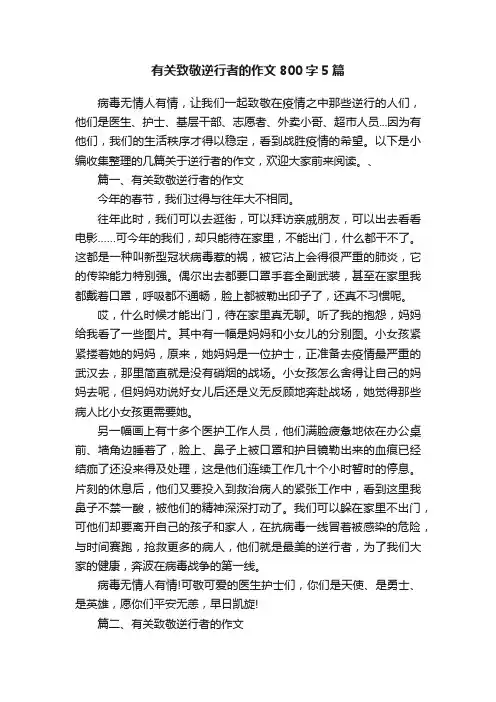 有关致敬逆行者的作文 800 字 5 篇

病毒无情人有情，让我们一起致敬在疫情之中那些逆行的人们，他们是医生、护士、基层干部、志愿者、外卖小哥、超市人员...因为有他们，我们的生活秩序才得以稳定，看到战胜疫情的希望。以下是小编收集整理的几篇关于逆行者的作文，欢迎大家前来阅读。、

篇一、有关致敬逆行者的作文

今年的春节，我们过得与往年大不相同。

往年此时，我们可以去逛街，可以拜访亲戚朋友，可以出去看看电影......可今年的我们，却只能待在家里，不能出门，什么都干不了。这都是一种叫新型冠状病毒惹的祸，被它沾上会得很严重的肺炎，它的传染能力特别强。偶尔出去都要口罩手套全副武装，甚至在家里我都戴着口罩，呼吸都不通畅，脸上都被勒出印子了，还真不习惯呢。

哎，什么时候才能出门，待在家里真无聊。听了我的抱怨，妈妈给我看了一些图片。其中有一幅是妈妈和小女儿的分别图。小女孩紧紧搂着她的妈妈，原来，她妈妈是一位护士，正准备去疫情最严重的武汉去，那里简直就是没有硝烟的战场。小女孩怎么舍得让自己的妈妈去呢，但妈妈劝说好女儿后还是义无反顾地奔赴战场，她觉得那些病人比小女孩更需要她。

另一幅画上有十多个医护工作人员，他们满脸疲惫地依在办公桌前、墙角边睡着了，脸上、鼻子上被口罩和护目镜勒出来的血痕已经结痂了还没来得及处理，这是他们连续工作几十个小时暂时的停息。片刻的休息后，他们又要投入到救治病人的紧张工作中，看到这里我鼻子不禁一酸，被他们的精神深深打动了。我们可以躲在家里不出门，可他们却要离开自己的孩子和家人，在抗病毒一线冒着被感染的危险，与时间赛跑，抢救更多的病人，他们就是最美的逆行者，为了我们大家的健康，奔波在病毒战争的第一线。

病毒无情人有情!可敬可爱的医生护士们，你们是天使、是勇士、是英雄，愿你们平安无恙，早日凯旋!

篇二、有关致敬逆行者的作文